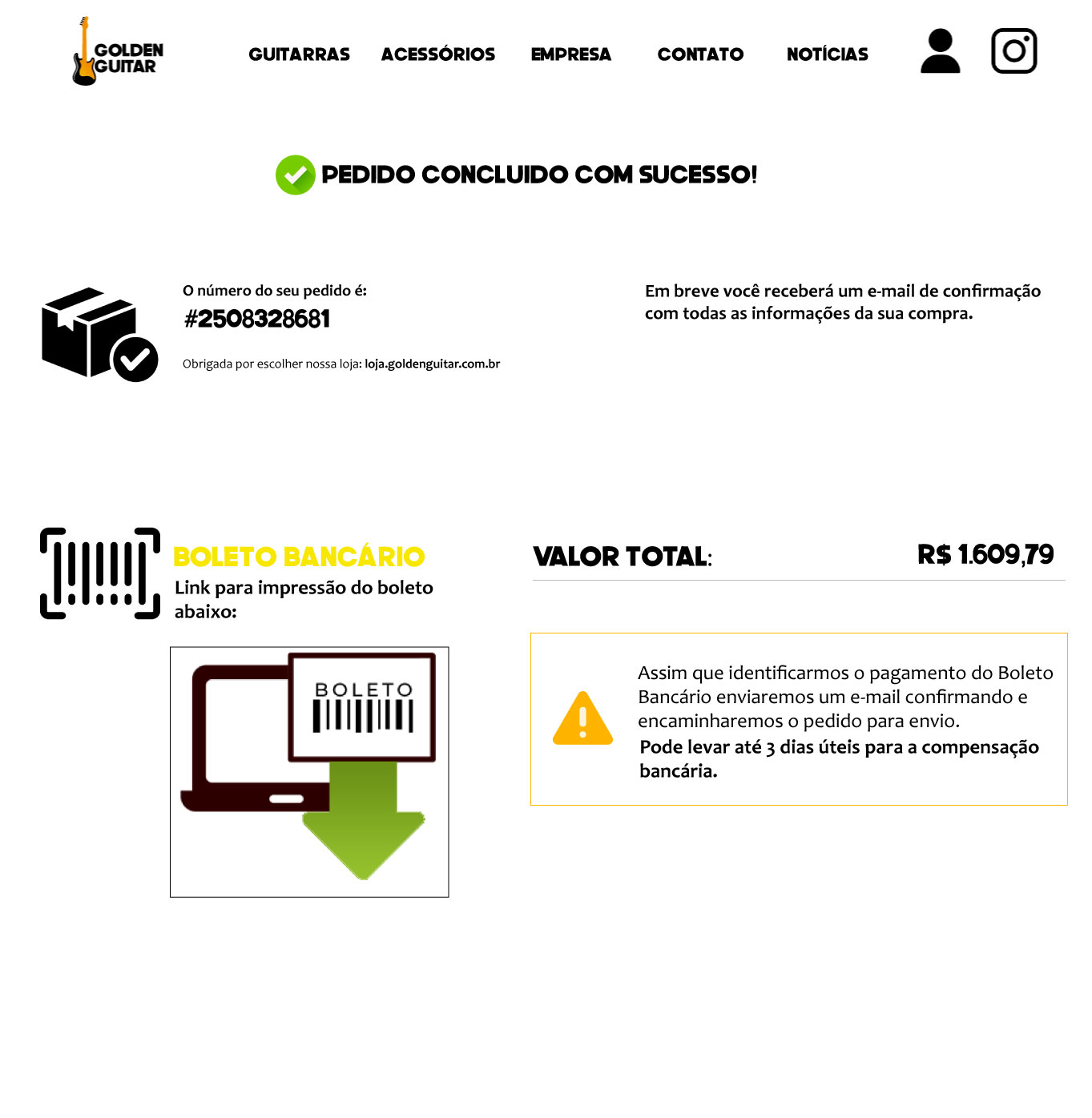 GOLDEN GUITAR

GUITARRAS ACESSÓRIOS EMPRESA CONTATO NOTÍCIAS

PEDIDO CONCLUIDO COM SUCESSO!

O número do seu pedido é:
#2508328681

Obrigada por escolher nossa loja: loja.goldenguitar.com.br

Em breve você receberá um e-mail de confirmação com todas as informações da sua compra.

BOLETO BANCÁRIO
Link para impressão do boleto abaixo:

BOLETO

VALOR TOTAL: R$ 1.609,79

Assim que identificarmos o pagamento do Boleto Bancário enviaremos um e-mail confirmando e encaminharemos o pedido para envio.
Pode levar até 3 dias úteis para a compensação bancária.